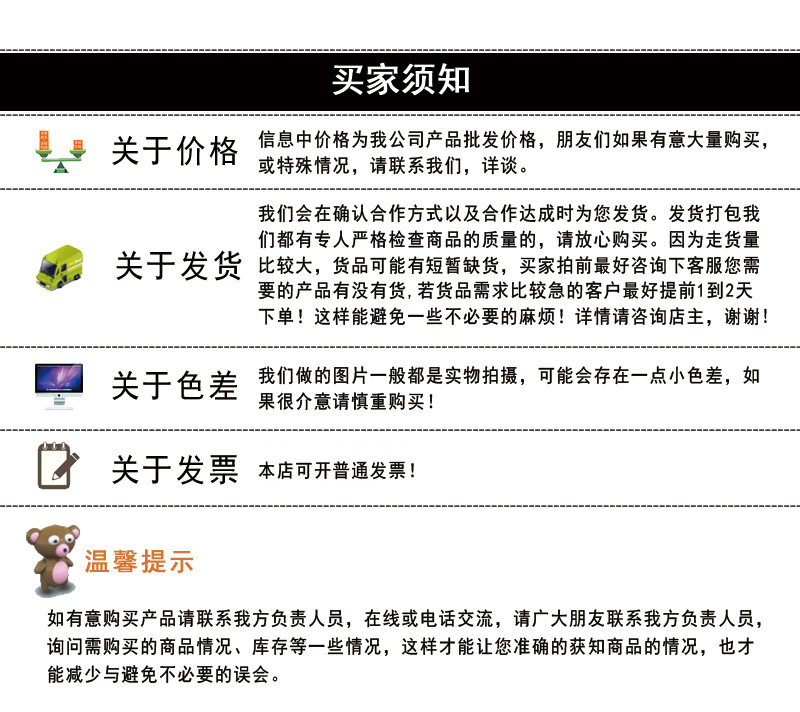 买家须知

关于价格
信息中价格为我公司产品批发价格，朋友们如果有意大量购买，或特殊情况，请联系我们，详谈。

关于发货
我们会在确认合作方式以及合作达成时为您发货。发货打包我们都有专人严格检查商品的质量的，请放心购买。因为走货量比较大，货品可能有短暂缺货，买家拍前最好咨询下客服您需要的产品有没有货,若货品需求比较急的客户最好提前1到2天下单！这样能避免一些不必要的麻烦！详情请咨询店主，谢谢！

关于色差
我们做的图片一般都是实物拍摄，可能会存在一点小色差，如果很介意请慎重购买！

关于发票
本店可开普通发票！

温馨提示
如有意购买产品请联系我方负责人员，在线或电话交流，请广大朋友联系我方负责人员，询问需购买的商品情况、库存等一些情况，这样才能让您准确的获知商品的情况，也才能减少与避免不必要的误会。